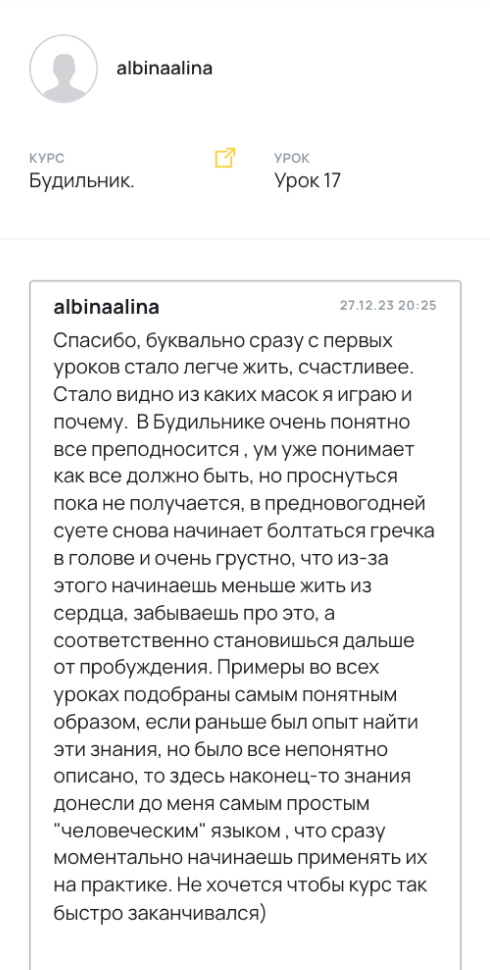 albinaalina

КУРС
Будильник.

УРОК
Урок 17

albinaalina

27.12.23 20:25

Спасибо, буквально сразу с первых уроков стало легче жить, счастливее. Стало видно из каких масок я играю и почему. В Будильнике очень понятно все преподносится , ум уже понимает как все должно быть, но проснуться пока не получается, в предновогодней суете снова начинает болтаться гречка в голове и очень грустно, что из-за этого начинаешь меньше жить из сердца, забываешь про это, а соответственно становишься дальше от пробуждения. Примеры во всех уроках подобраны самым понятным образом, если раньше был опыт найти эти знания, но было все непонятно описано, то здесь наконец-то знания донесли до меня самым простым "человеческим" языком , что сразу моментально начинаешь применять их на практике. Не хочется чтобы курс так быстро заканчивался)